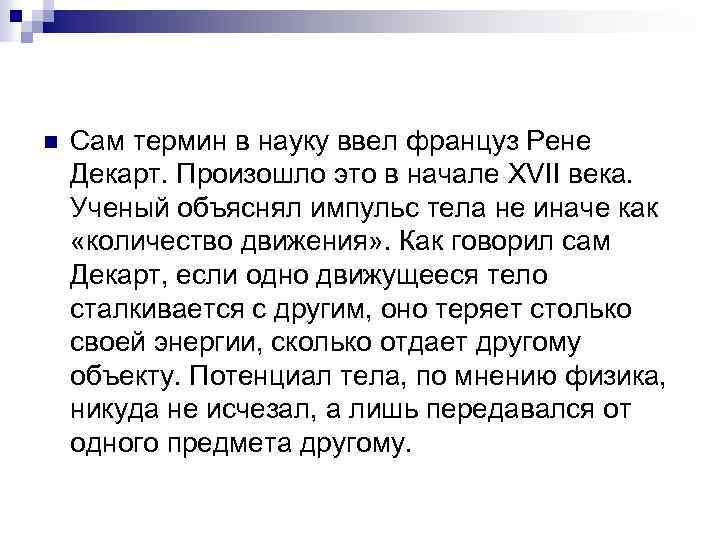 Сам термин в науку ввел француз Рене Декарт. Произошло это в начале XVII века. Ученый объяснял импульс тела не иначе как «количество движения». Как говорил сам Декарт, если одно движущееся тело сталкивается с другим, оно теряет столько своей энергии, сколько отдает другому объекту. Потенциал тела, по мнению физика, никуда не исчезал, а лишь передавался от одного предмета другому.